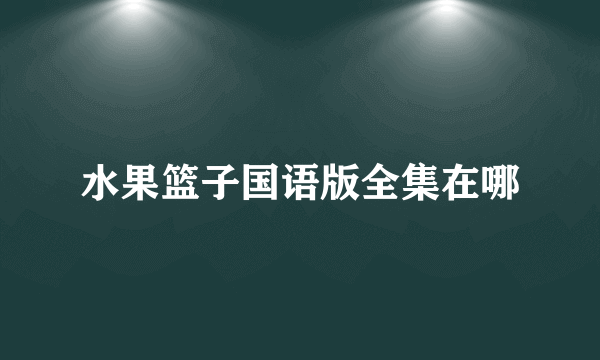 水果篮子国语版全集在哪